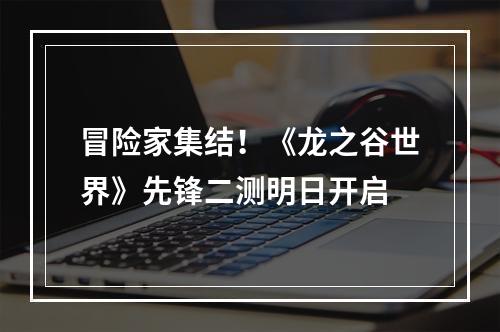 冒险家集结！《龙之谷世界》先锋二测明日开启